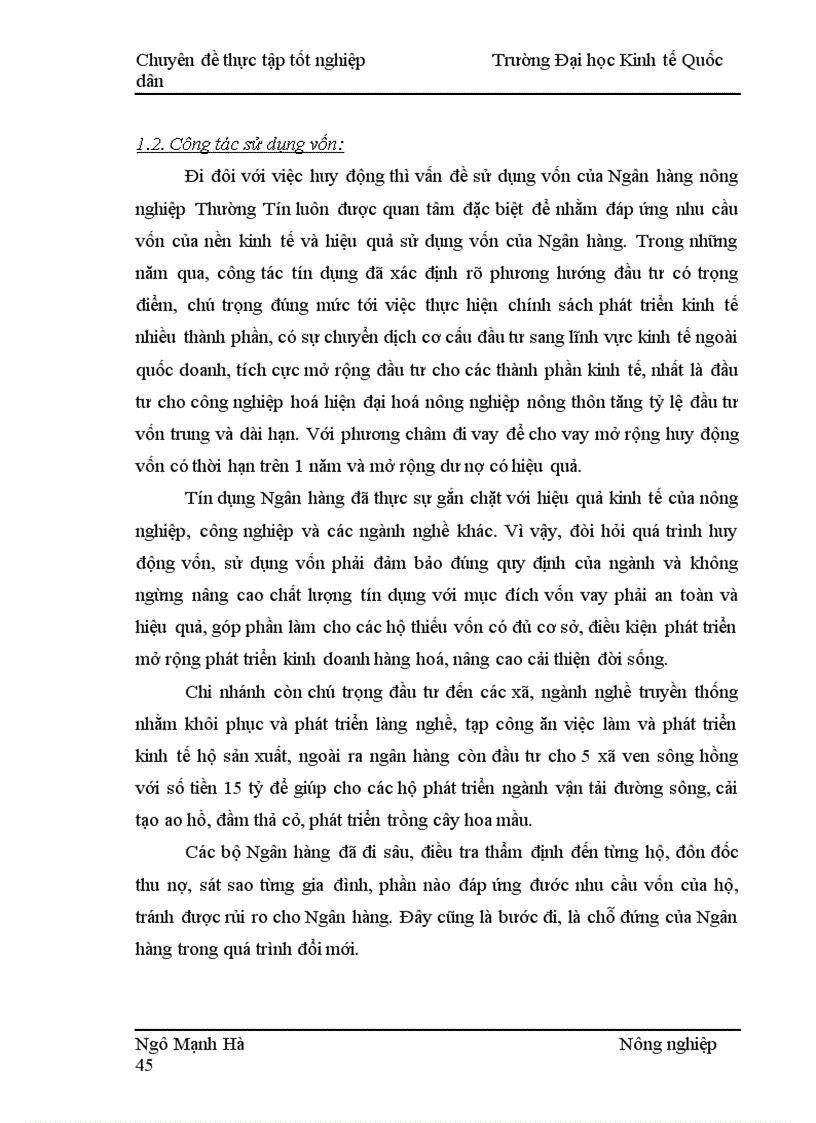 Chuyên đề thực tập tốt nghiệp Trường Đại học Kinh tế Quốc dân

1.2. Công tác sử dụng vốn:

Đi đôi với việc huy động thì vấn đề sử dụng vốn của Ngân hàng nông nghiệp Thường Tín luôn được quan tâm đặc biệt để nhằm đáp ứng nhu cầu vốn của nền kinh tế và hiệu quả sử dụng vốn của Ngân hàng. Trong những năm qua, công tác tín dụng đã xác định rõ phương hướng đầu tư có trọng điểm, chú trọng đúng mức tới việc thực hiện chính sách phát triển kinh tế nhiều thành phần, có sự chuyển dịch cơ cấu đầu tư sang lĩnh vực kinh tế ngoài quốc doanh, tích cực mở rộng đầu tư cho các thành phần kinh tế, nhất là đầu tư cho công nghiệp hoá hiện đại hoá nông nghiệp nông thôn tăng tỷ lệ đầu tư vốn trung và dài hạn. Với phương châm đi vay để cho vay mở rộng huy động vốn có thời hạn trên 1 năm và mở rộng dư nợ có hiệu quả.

Tín dụng Ngân hàng đã thực sự gắn chặt với hiệu quả kinh tế của nông nghiệp, công nghiệp và các ngành nghề khác. Vì vậy, đòi hỏi quá trình huy động vốn, sử dụng vốn phải đảm bảo đúng quy định của ngành và không ngừng nâng cao chất lượng tín dụng với mục đích vốn vay phải an toàn và hiệu quả, góp phần làm cho các hộ thiếu vốn có đủ cơ sở, điều kiện phát triển mở rộng phát triển kinh doanh hàng hoá, nâng cao cải thiện đời sống.

Chi nhánh còn chú trọng đầu tư đến các xã, ngành nghề truyền thống nhằm khôi phục và phát triển làng nghề, tạp công ăn việc làm và phát triển kinh tế hộ sản xuất, ngoài ra ngân hàng còn đầu tư cho 5 xã ven sông hồng với số tiền 15 tỷ để giúp cho các hộ phát triển ngành vận tải đường sông, cải tạo ao hồ, đầm thả cỏ, phát triển trồng cây hoa mầu.

Các bộ Ngân hàng đã đi sâu, điều tra thẩm định đến từng hộ, đôn đốc thu nợ, sát sao từng gia đình, phần nào đáp ứng đước nhu cầu vốn của hộ, tránh được rủi ro cho Ngân hàng. Đây cũng là bước đi, là chỗ đứng của Ngân hàng trong quá trình đổi mới.

Ngô Mạnh Hà Nông nghiệp
45